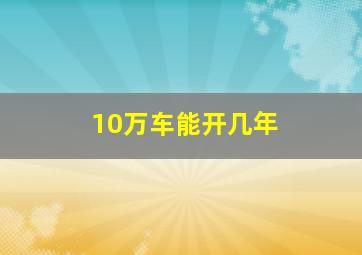 10万车能开几年